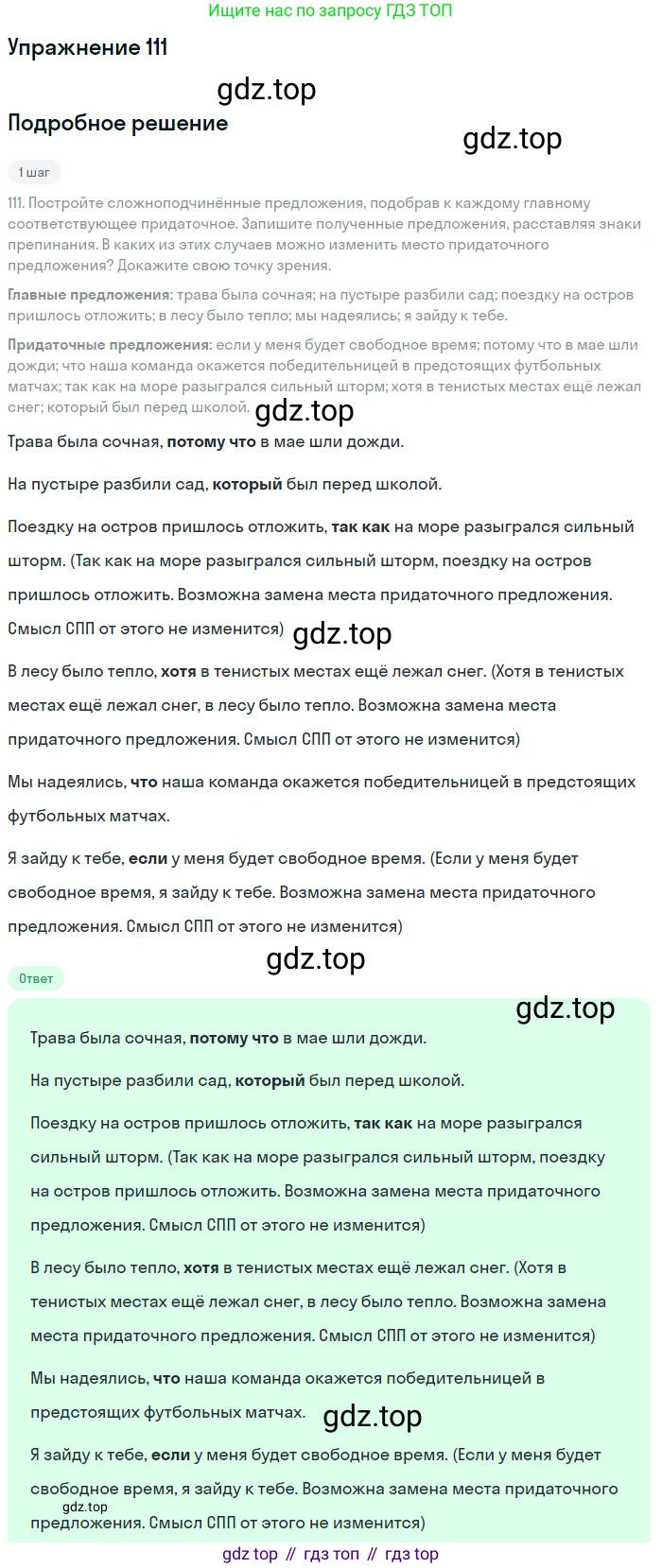 Ищите нас по запросу ГДЗ ТОП

Упражнение 111

Подробное решение

1 шаг

111. Постройте сложноподчинённые предложения, подобрав к каждому главному соответствующее придаточное. Запишите полученные предложения, расставляя знаки препинания. В каких из этих случаев можно изменить место придаточного предложения? Докажите свою точку зрения.

Главные предложения: трава была сочная; на пустыре разбили сад; поездку на остров пришлось отложить; в лесу было тепло; мы надеялись; я зайду к тебе.

Придаточные предложения: если у меня будет свободное время; потому что в мае шли дожди; что наша команда окажется победительницей в предстоящих футбольных матчах; так как на море разыгрался сильный шторм; хотя в тенистых местах ещё лежал снег; который был перед школой.

Трава была сочная, потому что в мае шли дожди.

На пустыре разбили сад, который был перед школой.

Поездку на остров пришлось отложить, так как на море разыгрался сильный шторм. (Так как на море разыгрался сильный шторм, поездку на остров пришлось отложить. Возможна замена места придаточного предложения. Смысл СПП от этого не изменится)

В лесу было тепло, хотя в тенистых местах ещё лежал снег. (Хотя в тенистых местах ещё лежал снег, в лесу было тепло. Возможна замена места придаточного предложения. Смысл СПП от этого не изменится)

Мы надеялись, что наша команда окажется победительницей в предстоящих футбольных матчах.

Я зайду к тебе, если у меня будет свободное время. (Если у меня будет свободное время, я зайду к тебе. Возможна замена места придаточного предложения. Смысл СПП от этого не изменится)

Ответ

Трава была сочная, потому что в мае шли дожди.

На пустыре разбили сад, который был перед школой.

Поездку на остров пришлось отложить, так как на море разыгрался сильный шторм. (Так как на море разыгрался сильный шторм, поездку на остров пришлось отложить. Возможна замена места придаточного предложения. Смысл СПП от этого не изменится)

В лесу было тепло, хотя в тенистых местах ещё лежал снег. (Хотя в тенистых местах ещё лежал снег, в лесу было тепло. Возможна замена места придаточного предложения. Смысл СПП от этого не изменится)

Мы надеялись, что наша команда окажется победительницей в предстоящих футбольных матчах.

Я зайду к тебе, если у меня будет свободное время. (Если у меня будет свободное время, я зайду к тебе. Возможна замена места придаточного предложения. Смысл СПП от этого не изменится)

gdz top // гдз топ // гдз top

gdz.top